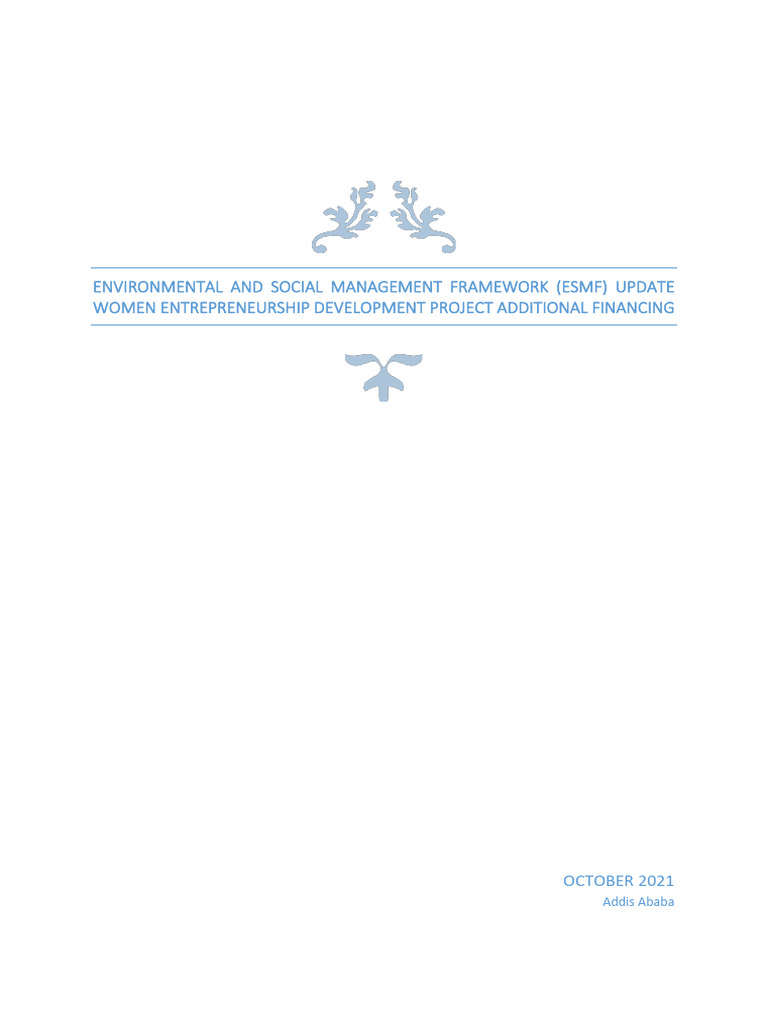 ENVIRONMENTAL AND SOCIAL MANAGEMENT FRAMEWORK (ESMF) UPDATE WOMEN ENTREPRENEURSHIP DEVELOPMENT PROJECT ADDITIONAL FINANCING

OCTOBER 2021
Addis Ababa